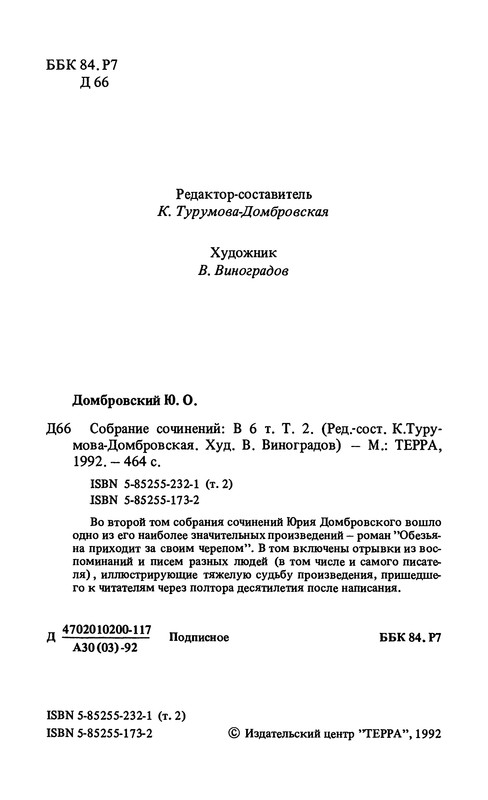 ББК 84. Р7
Д 66

Редактор-составитель
К. Турумова-Домбровская

Художник
В. Виноградов

Домбровский Ю. О.

Д66 Собрание сочинений: В 6 т. Т. 2. (Ред.-сост. К.Турумова-Домбровская. Худ. В. Виноградов) – М.: ТЕРРА, 1992. – 464 с.

ISBN 5-85255-232-1 (т. 2)
ISBN 5-85255-173-2

Во второй том собрания сочинений Юрия Домбровского вошло одно из его наиболее значительных произведений – роман "Обезьяна приходит за своим черепом". В том включены отрывки из воспоминаний и писем разных людей (в том числе и самого писателя), иллюстрирующие тяжелую судьбу произведения, пришедшего к читателям через полтора десятилетия после написания.

Д $\frac{4702010200-117}{А30(03)-92}$ Подписное ББК 84. Р7

ISBN 5-85255-232-1 (т. 2)
ISBN 5-85255-173-2 © Издательский центр "ТЕРРА", 1992